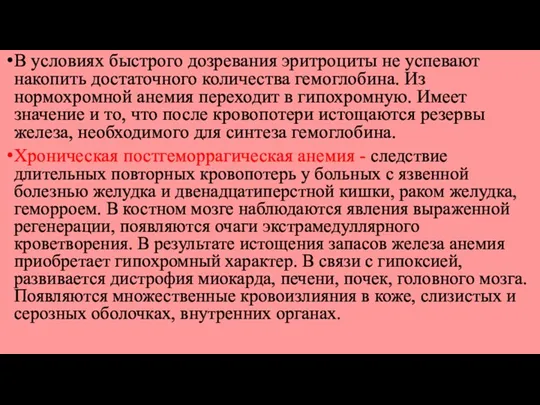 •В условиях быстрого дозревания эритроциты не успевают накопить достаточного количества гемоглобина. Из нормохромной анемия переходит в гипохромную. Имеет значение и то, что после кровопотери истощаются резервы железа, необходимого для синтеза гемоглобина.

•Хроническая постгеморрагическая анемия - следствие длительных повторных кровопотерь у больных с язвенной болезнью желудка и двенадцатиперстной кишки, раком желудка, геморроем. В костном мозге наблюдаются явления выраженной регенерации, появляются очаги экстрамедуллярного кроветворения. В результате истощения запасов железа анемия приобретает гипохромный характер. В связи с гипоксией, развивается дистрофия миокарда, печени, почек, головного мозга. Появляются множественные кровоизлияния в коже, слизистых и серозных оболочках, внутренних органах.